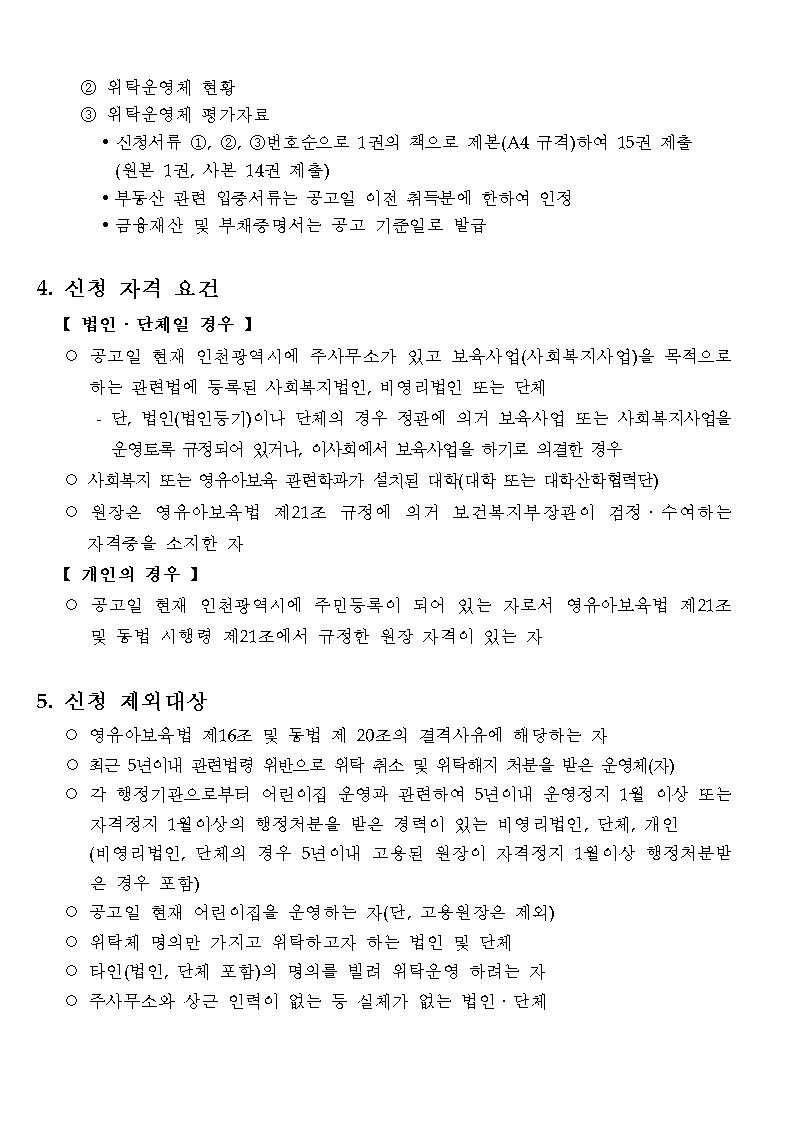 ② 위탁운영체 현황
③ 위탁운영체 평가자료
• 신청서류 ①, ②, ③번호순으로 1권의 책으로 제본(A4 규격)하여 15권 제출 (원본 1권, 사본 14권 제출)
• 부동산 관련 입증서류는 공고일 이전 취득분에 한하여 인정
• 금융재산 및 부채증명서는 공고 기준일로 발급

4. 신청 자격 요건
【 법인 · 단체일 경우 】
○ 공고일 현재 인천광역시에 주사무소가 있고 보육사업(사회복지사업)을 목적으로 하는 관련법에 등록된 사회복지법인, 비영리법인 또는 단체
- 단, 법인(법인등기)이나 단체의 경우 정관에 의거 보육사업 또는 사회복지사업을 운영토록 규정되어 있거나, 이사회에서 보육사업을 하기로 의결한 경우
○ 사회복지 또는 영유아보육 관련학과가 설치된 대학(대학 또는 대학산학협력단)
○ 원장은 영유아보육법 제21조 규정에 의거 보건복지부장관이 검정 · 수여하는 자격증을 소지한 자
【 개인의 경우 】
○ 공고일 현재 인천광역시에 주민등록이 되어 있는 자로서 영유아보육법 제21조 및 동법 시행령 제21조에서 규정한 원장 자격이 있는 자

5. 신청 제외대상
○ 영유아보육법 제16조 및 동법 제 20조의 결격사유에 해당하는 자
○ 최근 5년이내 관련법령 위반으로 위탁 취소 및 위탁해지 처분을 받은 운영체(자)
○ 각 행정기관으로부터 어린이집 운영과 관련하여 5년이내 운영정지 1월 이상 또는 자격정지 1월이상의 행정처분을 받은 경력이 있는 비영리법인, 단체, 개인 (비영리법인, 단체의 경우 5년이내 고용된 원장이 자격정지 1월이상 행정처분받은 경우 포함)
○ 공고일 현재 어린이집을 운영하는 자(단, 고용원장은 제외)
○ 위탁체 명의만 가지고 위탁하고자 하는 법인 및 단체
○ 타인(법인, 단체 포함)의 명의를 빌려 위탁운영 하려는 자
○ 주사무소와 상근 인력이 없는 등 실체가 없는 법인 · 단체